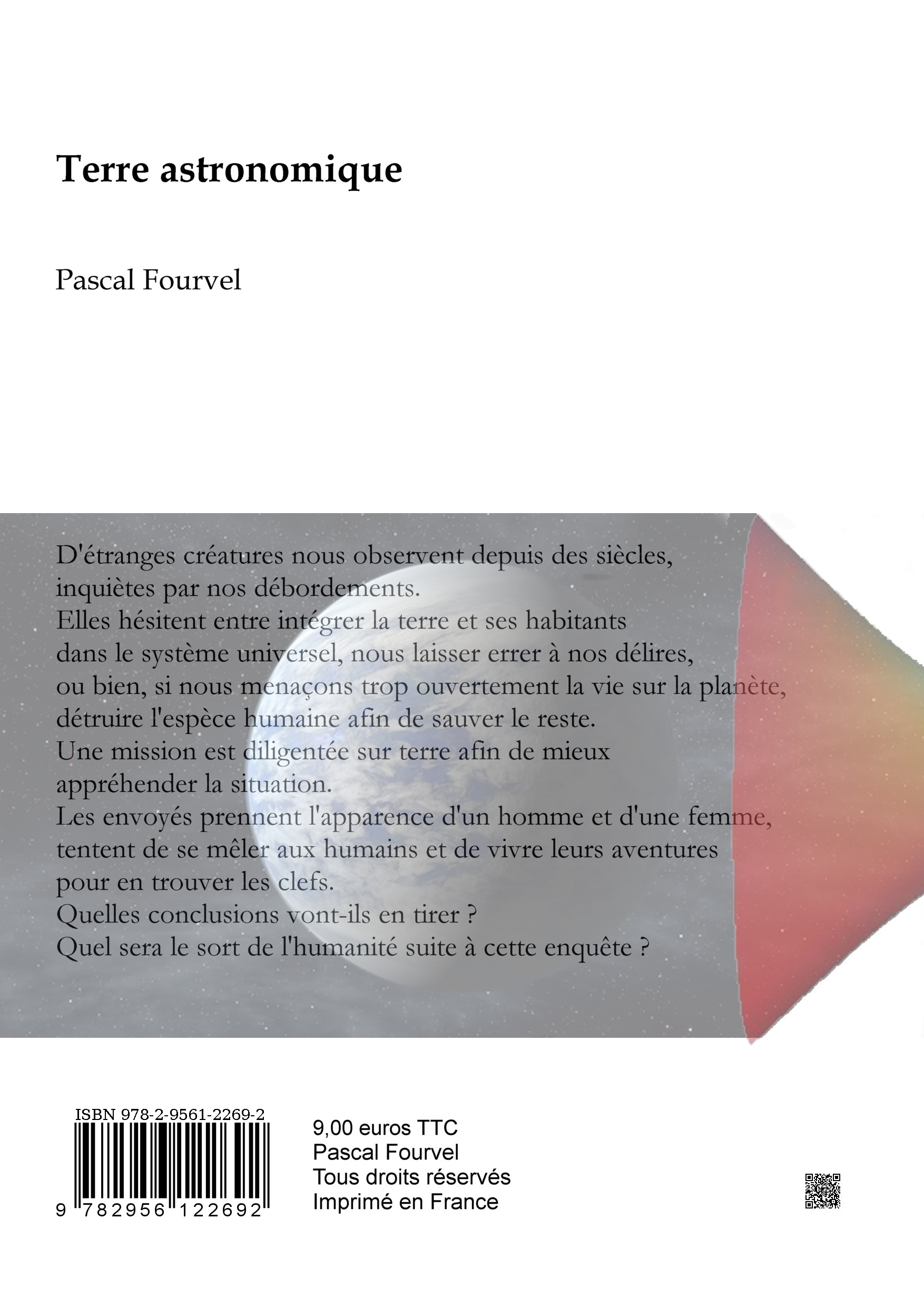 Terre astronomique

Pascal Fourvel

D'étranges créatures nous observent depuis des siècles, inquiètes par nos débordements.
Elles hésitent entre intégrer la terre et ses habitants dans le système universel, nous laisser errer à nos délires, ou bien, si nous menaçons trop ouvertement la vie sur la planète, détruire l'espèce humaine afin de sauver le reste.
Une mission est diligentée sur terre afin de mieux appréhender la situation.
Les envoyés prennent l'apparence d'un homme et d'une femme, tentent de se mêler aux humains et de vivre leurs aventures pour en trouver les clefs.
Quelles conclusions vont-ils en tirer ?
Quel sera le sort de l'humanité suite à cette enquête ?

ISBN 978-2-9561-2269-2
9 782956 122692

9,00 euros TTC
Pascal Fourvel
Tous droits réservés
Imprimé en France